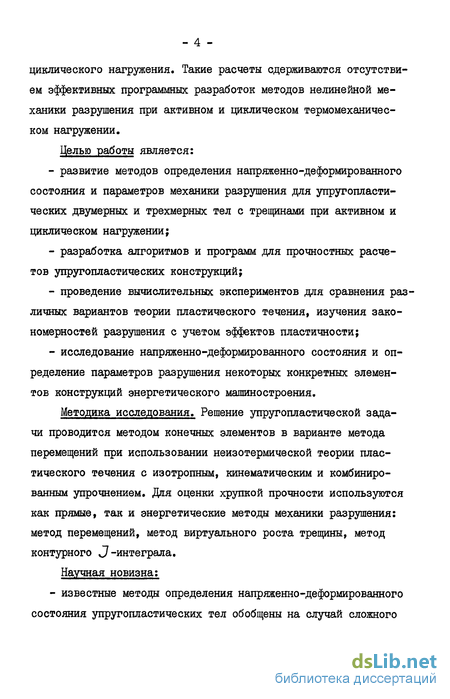 - 4 -

циклического нагружения. Такие расчеты сдерживаются отсутствием эффективных программных разработок методов нелинейной механики разрушения при активном и циклическом термомеханическом нагружении.

Целью работы является:

- развитие методов определения напряженно-деформированного состояния и параметров механики разрушения для упругопластических двумерных и трехмерных тел с трещинами при активном и циклическом нагружении;

- разработка алгоритмов и программ для прочностных расчетов упругопластических конструкций;

- проведение вычислительных экспериментов для сравнения различных вариантов теории пластического течения, изучения закономерностей разрушения с учетом эффектов пластичности;

- исследование напряженно-деформированного состояния и определение параметров разрушения некоторых конкретных элементов конструкций энергетического машиностроения.

Методика исследования. Решение упругопластической задачи проводится методом конечных элементов в варианте метода перемещений при использовании неизотермической теории пластического течения с изотропным, кинематическим и комбинированным упрочнением. Для оценки хрупкой прочности используются как прямые, так и энергетические методы механики разрушения: метод перемещений, метод виртуального роста трещины, метод контурного $J$-интеграла.

Научная новизна:

- известные методы определения напряженно-деформированного состояния упругопластических тел обобщены на случай сложного

dsLib.net
библиотека диссертаций